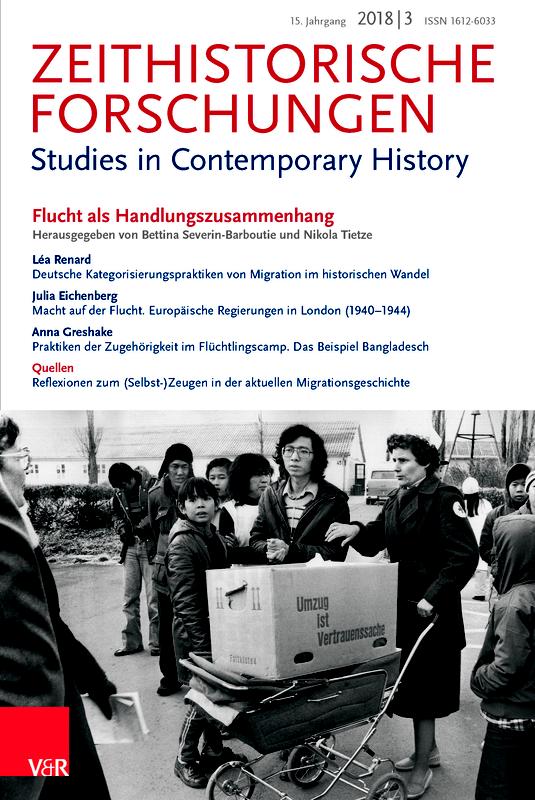 15. Jahrgang 2018 | 3 ISSN 1612-6033

ZEITHISTORISCHE FORSCHUNGEN
Studies in Contemporary History

Flucht als Handlungszusammenhang
Herausgegeben von Bettina Severin-Barboutie und Nikola Tietze

Léa Renard
Deutsche Kategorisierungspraktiken von Migration im historischen Wandel

Julia Eichenberg
Macht auf der Flucht. Europäische Regierungen in London (1940–1944)

Anna Greshake
Praktiken der Zugehörigkeit im Flüchtlingscamp. Das Beispiel Bangladesch

Quellen
Reflexionen zum (Selbst-)Zeugen in der aktuellen Migrationsgeschichte

Umzug ist Vertrauenssache

V&R